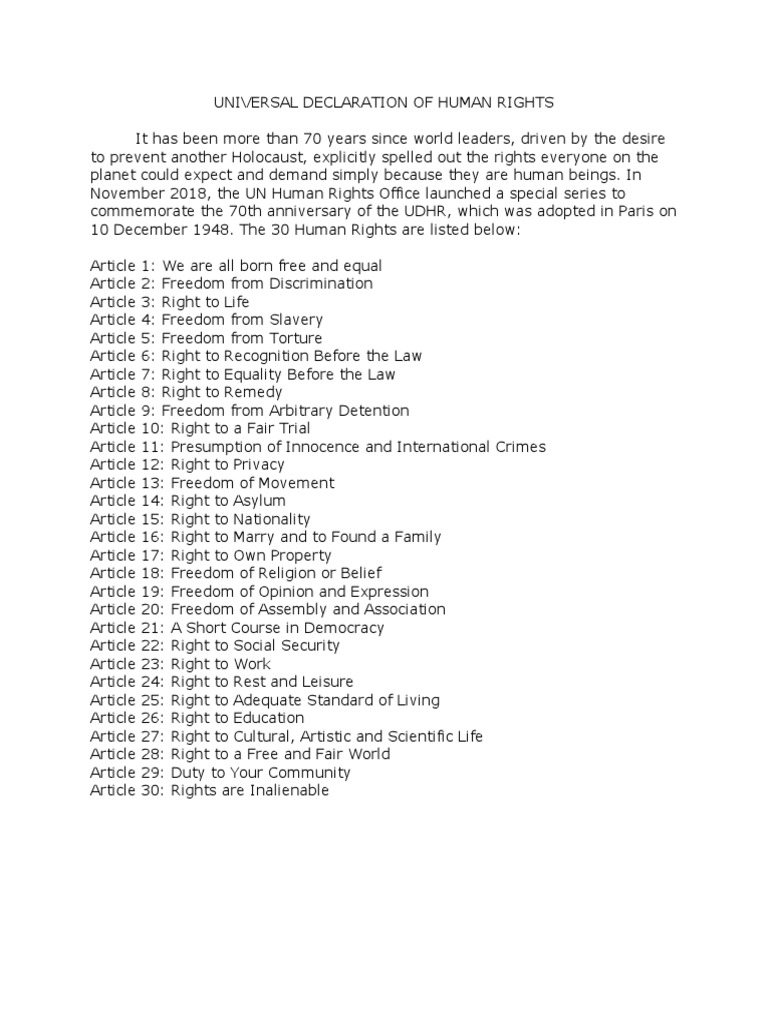 UNIVERSAL DECLARATION OF HUMAN RIGHTS

It has been more than 70 years since world leaders, driven by the desire to prevent another Holocaust, explicitly spelled out the rights everyone on the planet could expect and demand simply because they are human beings. In November 2018, the UN Human Rights Office launched a special series to commemorate the 70th anniversary of the UDHR, which was adopted in Paris on 10 December 1948. The 30 Human Rights are listed below:

Article 1: We are all born free and equal
Article 2: Freedom from Discrimination
Article 3: Right to Life
Article 4: Freedom from Slavery
Article 5: Freedom from Torture
Article 6: Right to Recognition Before the Law
Article 7: Right to Equality Before the Law
Article 8: Right to Remedy
Article 9: Freedom from Arbitrary Detention
Article 10: Right to a Fair Trial
Article 11: Presumption of Innocence and International Crimes
Article 12: Right to Privacy
Article 13: Freedom of Movement
Article 14: Right to Asylum
Article 15: Right to Nationality
Article 16: Right to Marry and to Found a Family
Article 17: Right to Own Property
Article 18: Freedom of Religion or Belief
Article 19: Freedom of Opinion and Expression
Article 20: Freedom of Assembly and Association
Article 21: A Short Course in Democracy
Article 22: Right to Social Security
Article 23: Right to Work
Article 24: Right to Rest and Leisure
Article 25: Right to Adequate Standard of Living
Article 26: Right to Education
Article 27: Right to Cultural, Artistic and Scientific Life
Article 28: Right to a Free and Fair World
Article 29: Duty to Your Community
Article 30: Rights are Inalienable